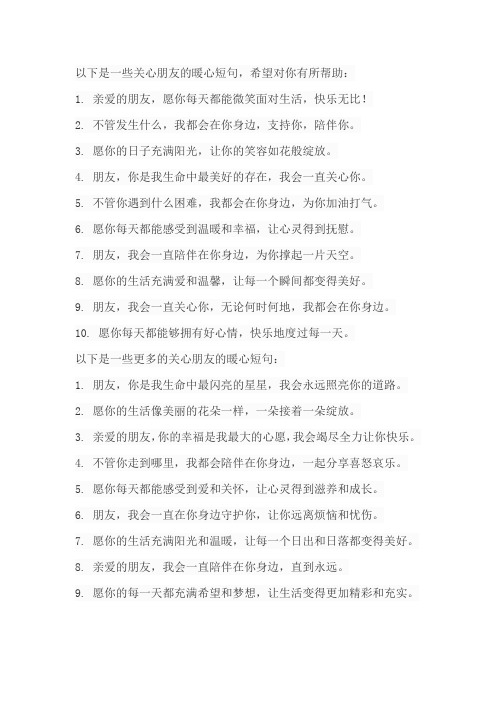 以下是一些关心朋友的暖心短句，希望对你有所帮助：

1. 亲爱的朋友，愿你每天都能微笑面对生活，快乐无比！

2. 不管发生什么，我都会在你身边，支持你，陪伴你。

3. 愿你的日子充满阳光，让你的笑容如花般绽放。

4. 朋友，你是我生命中最美好的存在，我会一直关心你。

5. 不管你遇到什么困难，我都会在你身边，为你加油打气。

6. 愿你每天都能感受到温暖和幸福，让心灵得到抚慰。

7. 朋友，我会一直陪伴在你身边，为你撑起一片天空。

8. 愿你的生活充满爱和温馨，让每一个瞬间都变得美好。

9. 朋友，我会一直关心你，无论何时何地，我都会在你身边。

10. 愿你每天都能够拥有好心情，快乐地度过每一天。

以下是一些更多的关心朋友的暖心短句：

1. 朋友，你是我生命中最闪亮的星星，我会永远照亮你的道路。

2. 愿你的生活像美丽的花朵一样，一朵接着一朵绽放。

3. 亲爱的朋友，你的幸福是我最大的心愿，我会竭尽全力让你快乐。

4. 不管你走到哪里，我都会陪伴在你身边，一起分享喜怒哀乐。

5. 愿你每天都能感受到爱和关怀，让心灵得到滋养和成长。

6. 朋友，我会一直在你身边守护你，让你远离烦恼和忧伤。

7. 愿你的生活充满阳光和温暖，让每一个日出和日落都变得美好。

8. 亲爱的朋友，我会一直陪伴在你身边，直到永远。

9. 愿你的每一天都充满希望和梦想，让生活变得更加精彩和充实。